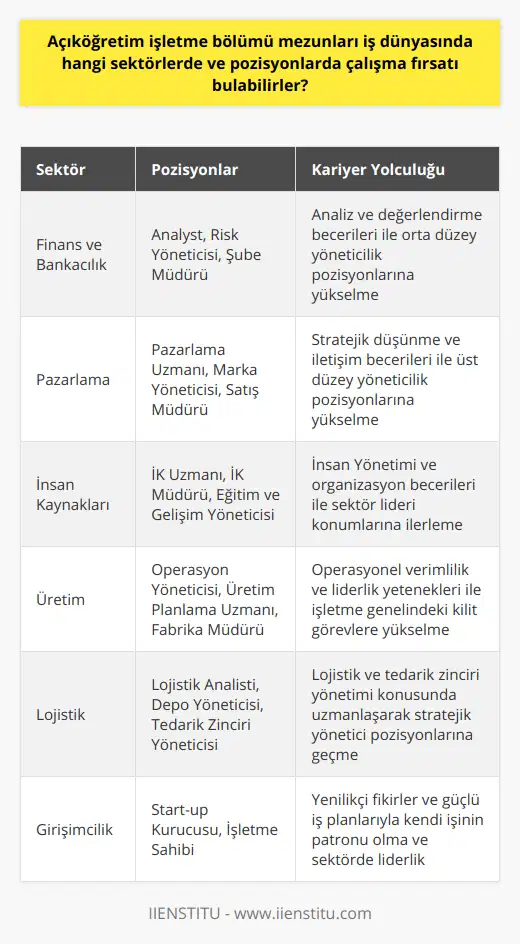 Açıköğretim işletme bölümü mezunları iş dünyasında hangi sektörlerde ve pozisyonlarda çalışma fırsatı bulabilirler?

| Sektör | Pozisyonlar | Kariyer Yolculuğu |
|---|---|---|
| Finans ve Bankacılık | Analyst, Risk Yöneticisi, Şube Müdürü | Analiz ve değerlendirme becerileri ile orta düzey yöneticilik pozisyonlarına yükselme |
| Pazarlama | Pazarlama Uzmanı, Marka Yöneticisi, Satış Müdürü | Stratejik düşünme ve iletişim becerileri ile üst düzey yöneticilik pozisyonlarına yükselme |
| İnsan Kaynakları | İK Uzmanı, İK Müdürü, Eğitim ve Gelişim Yöneticisi | İnsan Yönetimi ve organizasyon becerileri ile sektör lideri konumlarına ilerleme |
| Üretim | Operasyon Yöneticisi, Üretim Planlama Uzmanı, Fabrika Müdürü | Operasyonel verimlilik ve liderlik yetenekleri ile işletme genelindeki kilit görevlere yükselme |
| Lojistik | Lojistik Analisti, Depo Yöneticisi, Tedarik Zinciri Yöneticisi | Lojistik ve tedarik zinciri yönetimi konusunda uzmanlaşarak stratejik yönetici pozisyonlarına geçme |
| Girişimcilik | Start-up Kurucusu, İşletme Sahibi | Yenilikçi fikirler ve güçlü iş planlarıyla kendi işinin patronu olma ve sektörde liderlik |

IIENSTITU - www.iienstitu.com